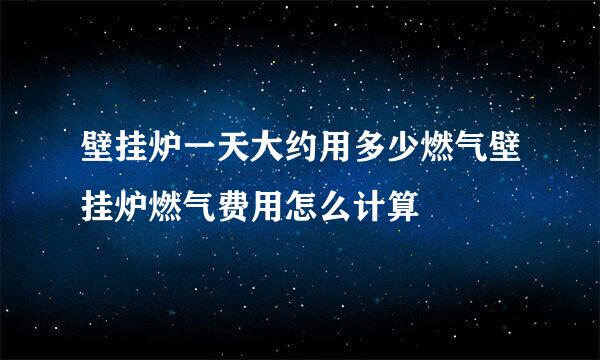 壁挂炉一天大约用多少燃气壁挂炉燃气费用怎么计算